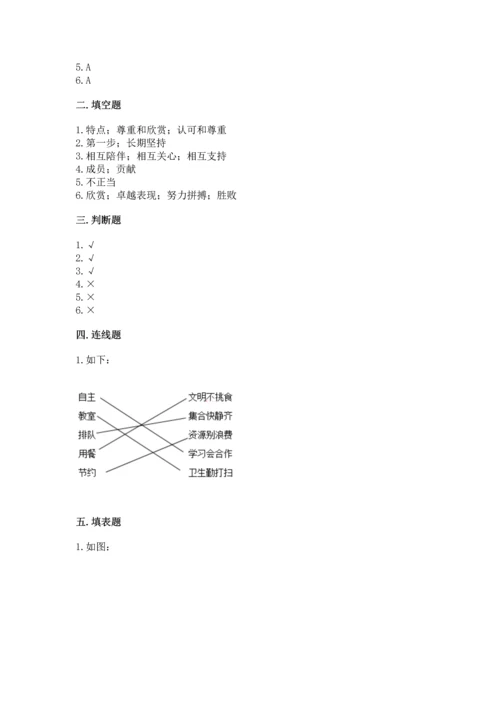 5. A
6. A

二. 填空题

1. 特点；尊重和欣赏；认可和尊重
2. 第一步；长期坚持
3. 相互陪伴；相互关心；相互支持
4. 成员；贡献
5. 不正当
6. 欣赏；卓越表现；努力拼搏；胜败

三. 判断题

1. √
2. √
3. √
4. ×
5. ×
6. ×

四. 连线题

1. 如下：

自主
教室
排队
用餐
节约

文明不挑食
集合快静齐
资源别浪费
学习会合作
卫生勤打扫

五. 填表题

1. 如图：